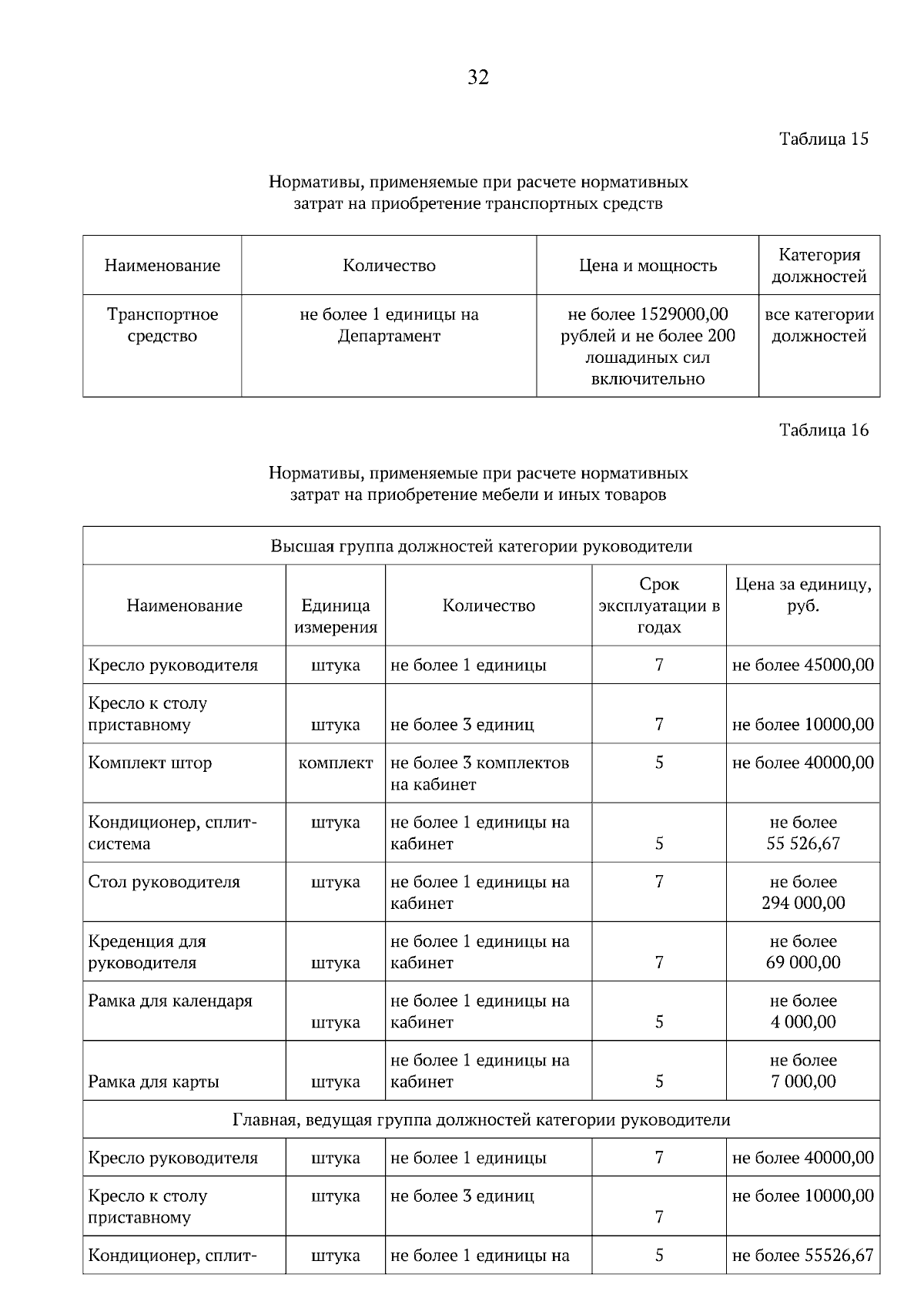 32

Таблица 15

Нормативы, применяемые при расчете нормативных затрат на приобретение транспортных средств

| Наименование | Количество | Цена и мощность | Категория должностей |
|---|---|---|---|
| Транспортное средство | не более 1 единицы на Департамент | не более 1529000,00 рублей и не более 200 лошадиных сил включительно | все категории должностей |

Таблица 16

Нормативы, применяемые при расчете нормативных затрат на приобретение мебели и иных товаров

| Высшая группа должностей категории руководители | | | | |
|---|---|---|---|---|
| Наименование | Единица измерения | Количество | Срок эксплуатации в годах | Цена за единицу, руб. |
| Кресло руководителя | штука | не более 1 единицы | 7 | не более 45000,00 |
| Кресло к столу приставному | штука | не более 3 единиц | 7 | не более 10000,00 |
| Комплект штор | комплект | не более 3 комплектов на кабинет | 5 | не более 40000,00 |
| Кондиционер, сплит-система | штука | не более 1 единицы на кабинет | 5 | не более 55 526,67 |
| Стол руководителя | штука | не более 1 единицы на кабинет | 7 | не более 294 000,00 |
| Креденция для руководителя | штука | не более 1 единицы на кабинет | 7 | не более 69 000,00 |
| Рамка для календаря | штука | не более 1 единицы на кабинет | 5 | не более 4 000,00 |
| Рамка для карты | штука | не более 1 единицы на кабинет | 5 | не более 7 000,00 |
| Главная, ведущая группа должностей категории руководители | | | | |
| Кресло руководителя | штука | не более 1 единицы | 7 | не более 40000,00 |
| Кресло к столу приставному | штука | не более 3 единиц | 7 | не более 10000,00 |
| Кондиционер, сплит- | штука | не более 1 единицы на | 5 | не более 55526,67 |